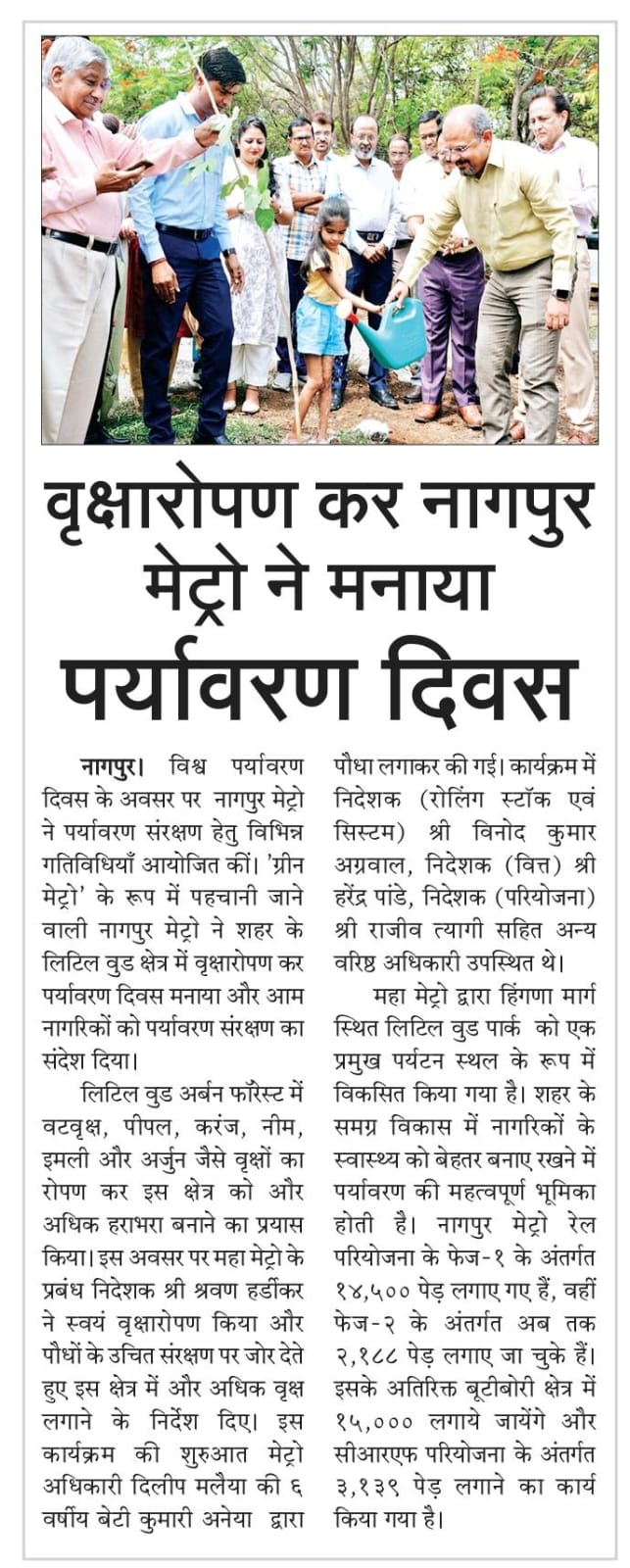 वृक्षारोपण कर नागपुर मेट्रो ने मनाया पर्यावरण दिवस

नागपुर। विश्व पर्यावरण दिवस के अवसर पर नागपुर मेट्रो ने पर्यावरण संरक्षण हेतु विभिन्न गतिविधियाँ आयोजित कीं। 'ग्रीन मेट्रो' के रूप में पहचानी जाने वाली नागपुर मेट्रो ने शहर के लिटिल वुड क्षेत्र में वृक्षारोपण कर पर्यावरण दिवस मनाया और आम नागरिकों को पर्यावरण संरक्षण का संदेश दिया।

लिटिल वुड अर्बन फॉरेस्ट में वटवृक्ष, पीपल, करंज, नीम, इमली और अर्जुन जैसे वृक्षों का रोपण कर इस क्षेत्र को और अधिक हराभरा बनाने का प्रयास किया। इस अवसर पर महा मेट्रो के प्रबंध निदेशक श्री श्रवण हर्डीकर ने स्वयं वृक्षारोपण किया और पौधों के उचित संरक्षण पर जोर देते हुए इस क्षेत्र में और अधिक वृक्ष लगाने के निर्देश दिए। इस कार्यक्रम की शुरुआत मेट्रो अधिकारी दिलीप मलैया की ६ वर्षीय बेटी कुमारी अनेया द्वारा पौधा लगाकर की गई। कार्यक्रम में निदेशक (रोलिंग स्टॉक एवं सिस्टम) श्री विनोद कुमार अग्रवाल, निदेशक (वित्त) श्री हरेंद्र पांडे, निदेशक (परियोजना) श्री राजीव त्यागी सहित अन्य वरिष्ठ अधिकारी उपस्थित थे।

महा मेट्रो द्वारा हिंगणा मार्ग स्थित लिटिल वुड पार्क को एक प्रमुख पर्यटन स्थल के रूप में विकसित किया गया है। शहर के समग्र विकास में नागरिकों के स्वास्थ्य को बेहतर बनाए रखने में पर्यावरण की महत्वपूर्ण भूमिका होती है। नागपुर मेट्रो रेल परियोजना के फेज-१ के अंतर्गत १४,५०० पेड़ लगाए गए हैं, वहीं फेज-२ के अंतर्गत अब तक २,१८८ पेड़ लगाए जा चुके हैं। इसके अतिरिक्त बूटीबोरी क्षेत्र में १५,००० लगाये जायेंगे और सीआरएफ परियोजना के अंतर्गत ३,१३९ पेड़ लगाने का कार्य किया गया है।